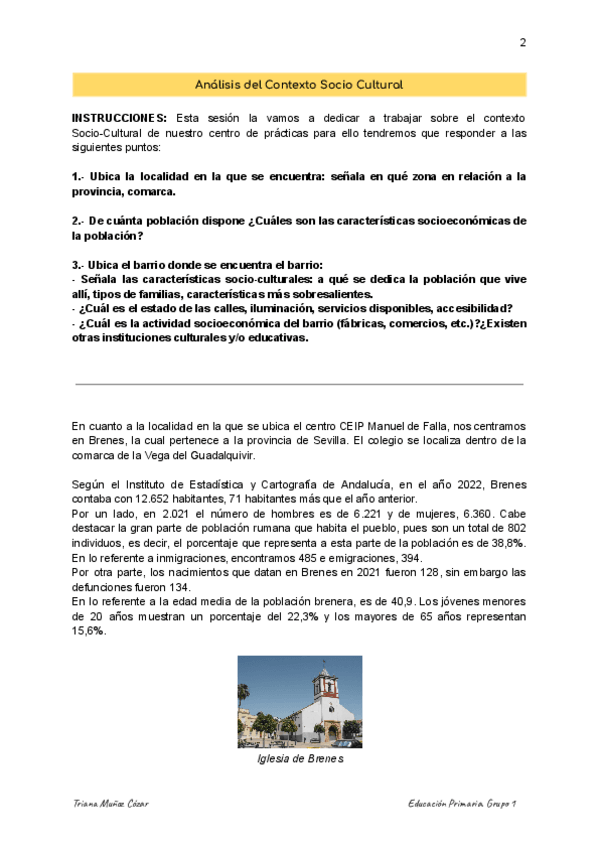 2

Análisis del Contexto Socio Cultural

INSTRUCCIONES: Esta sesión la vamos a dedicar a trabajar sobre el contexto Socio-Cultural de nuestro centro de prácticas para ello tendremos que responder a las siguientes puntos:

1.- Ubica la localidad en la que se encuentra: señala en qué zona en relación a la provincia, comarca.

2.- De cuánta población dispone ¿Cuáles son las características socioeconómicas de la población?

3.- Ubica el barrio donde se encuentra el barrio:
- Señala las características socio-culturales: a qué se dedica la población que vive allí, tipos de familias, características más sobresalientes.
- ¿Cuál es el estado de las calles, iluminación, servicios disponibles, accesibilidad?
- ¿Cuál es la actividad socioeconómica del barrio (fábricas, comercios, etc.)?¿Existen otras instituciones culturales y/o educativas.

En cuanto a la localidad en la que se ubica el centro CEIP Manuel de Falla, nos centramos en Brenes, la cual pertenece a la provincia de Sevilla. El colegio se localiza dentro de la comarca de la Vega del Guadalquivir.

Según el Instituto de Estadística y Cartografía de Andalucía, en el año 2022, Brenes contaba con 12.652 habitantes, 71 habitantes más que el año anterior.
Por un lado, en 2.021 el número de hombres es de 6.221 y de mujeres, 6.360. Cabe destacar la gran parte de población rumana que habita el pueblo, pues son un total de 802 individuos, es decir, el porcentaje que representa a esta parte de la población es de 38,8%.
En lo referente a inmigraciones, encontramos 485 e emigraciones, 394.
Por otra parte, los nacimientos que datan en Brenes en 2021 fueron 128, sin embargo las defunciones fueron 134.
En lo referente a la edad media de la población brenera, es de 40,9. Los jóvenes menores de 20 años muestran un porcentaje del 22,3% y los mayores de 65 años representan 15,6%.

Iglesia de Brenes

Triana Muñoz Cózar

Educación Primaria. Grupo 1